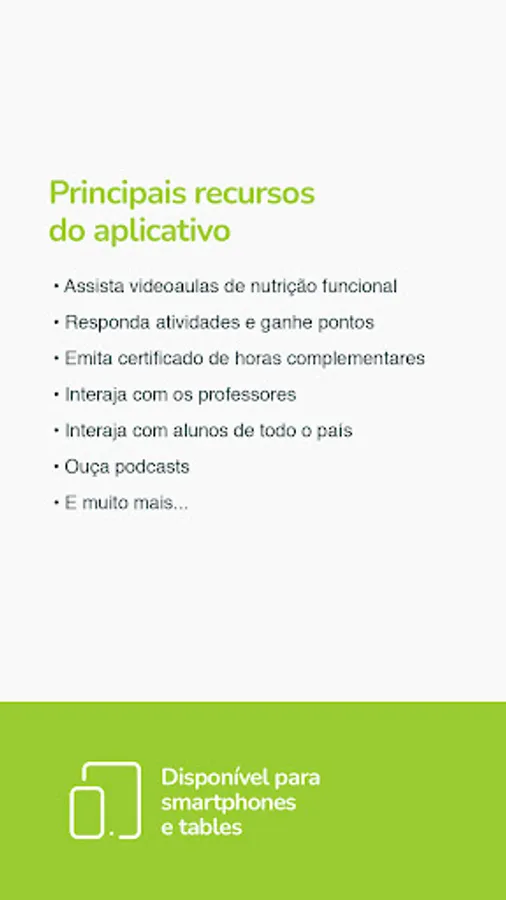 Principais recursos do aplicativo

• Assista videoaulas de nutrição funcional
• Responda atividades e ganhe pontos
• Emita certificado de horas complementares
• Interaja com os professores
• Interaja com alunos de todo o país
• Ouça podcasts
• E muito mais...

Disponível para smartphones e tables